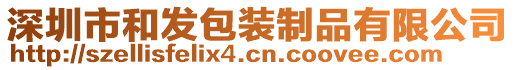 深圳市和发包装制品有限公司
http://szellisfelix4.cn.coovee.com